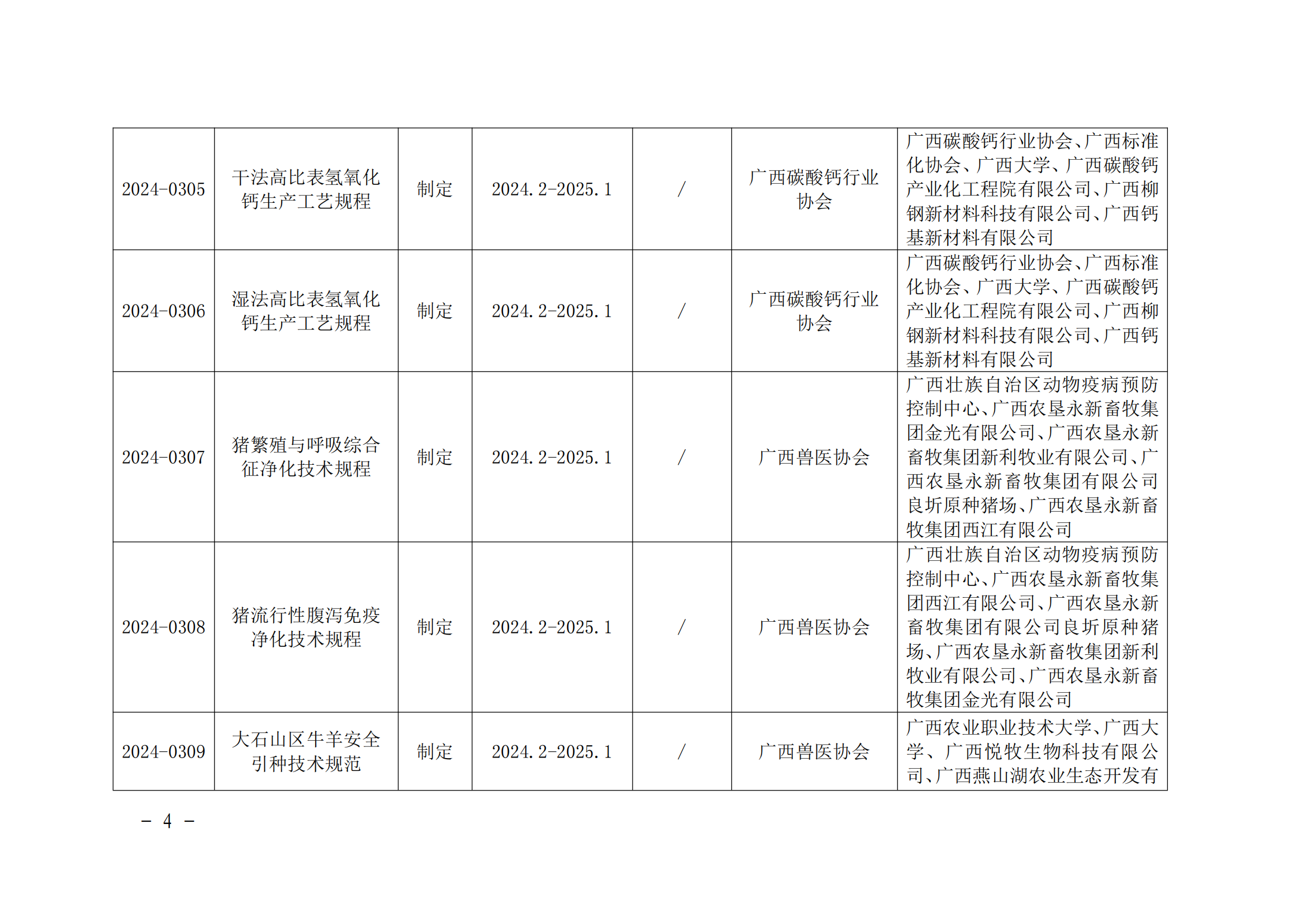 | 2024-0305 | 干法高比表氢氧化钙生产工艺规程 | 制定 | 2024.2-2025.1 | / | 广西碳酸钙行业协会 | 广西碳酸钙行业协会、广西标准化协会、广西大学、广西碳酸钙产业化工程院有限公司、广西柳钢新材料科技有限公司、广西钙基新材料有限公司 |
|---|---|---|---|---|---|---|
| 2024-0306 | 湿法高比表氢氧化钙生产工艺规程 | 制定 | 2024.2-2025.1 | / | 广西碳酸钙行业协会 | 广西碳酸钙行业协会、广西标准化协会、广西大学、广西碳酸钙产业化工程院有限公司、广西柳钢新材料科技有限公司、广西钙基新材料有限公司 |
| 2024-0307 | 猪繁殖与呼吸综合征净化技术规程 | 制定 | 2024.2-2025.1 | / | 广西兽医协会 | 广西壮族自治区动物疫病预防控制中心、广西农垦永新畜牧集团金光有限公司、广西农垦永新畜牧集团新利牧业有限公司、广西农垦永新畜牧集团有限公司良圻原种猪场、广西农垦永新畜牧集团西江有限公司 |
| 2024-0308 | 猪流行性腹泻免疫净化技术规程 | 制定 | 2024.2-2025.1 | / | 广西兽医协会 | 广西壮族自治区动物疫病预防控制中心、广西农垦永新畜牧集团西江有限公司、广西农垦永新畜牧集团有限公司良圻原种猪场、广西农垦永新畜牧集团新利牧业有限公司、广西农垦永新畜牧集团金光有限公司 |
| 2024-0309 | 大石山区牛羊安全引种技术规范 | 制定 | 2024.2-2025.1 | / | 广西兽医协会 | 广西农业职业技术大学、广西大学、广西悦牧生物科技有限公司、广西燕山湖农业生态开发有 |

- 4 -